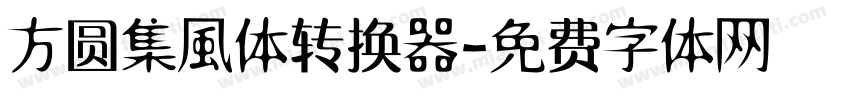 方圆集風体转换器-免费字体网